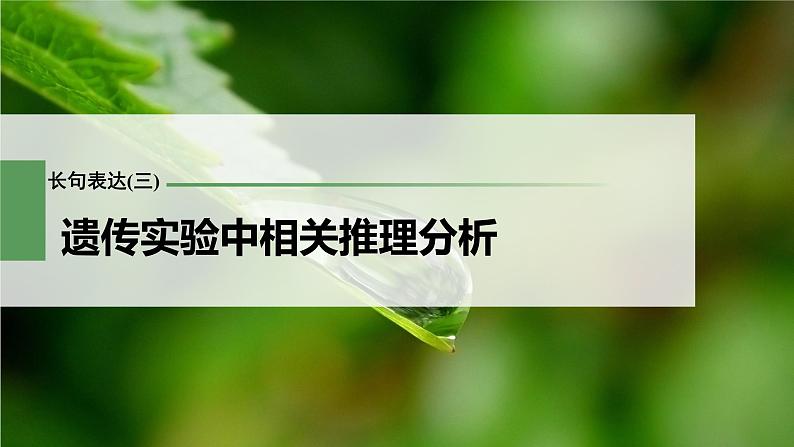 长句表达(三)

遗传实验中相关推理分析